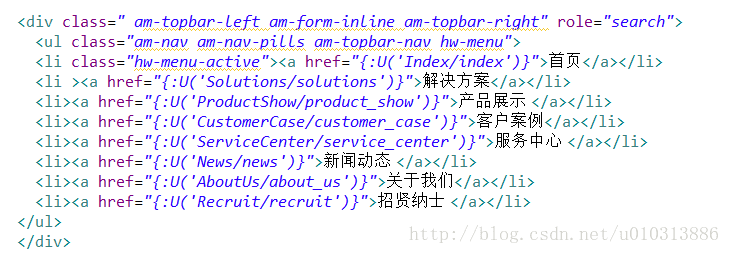 <div class=" am-topbar-left am-form-inline am-topbar-right" role="search">
<ul class="am-nav am-nav-pills am-topbar-nav hw-menu">
<li class="hw-menu-active"><a href="{:U('Index/index')}">首页</a></li>
<li ><a href="{:U('Solutions/solutions')}">解决方案</a></li>
<li><a href="{:U('ProductShow/product_show')}">产品展示 </a></li>
<li><a href="{:U('CustomerCase/customer_case')}">客户案例</a></li>
<li><a href="{:U('ServiceCenter/service_center')}">服务中心 </a></li>
<li><a href="{:U('News/news')}">新闻动态 </a></li>
<li><a href="{:U('AboutUs/about_us')}">关于我们</a></li>
<li><a href="{:U('Recruit/recruit')}">招贤纳士 </a></li>
</ul>
</div>

http://blog.csdn.net/u010313886